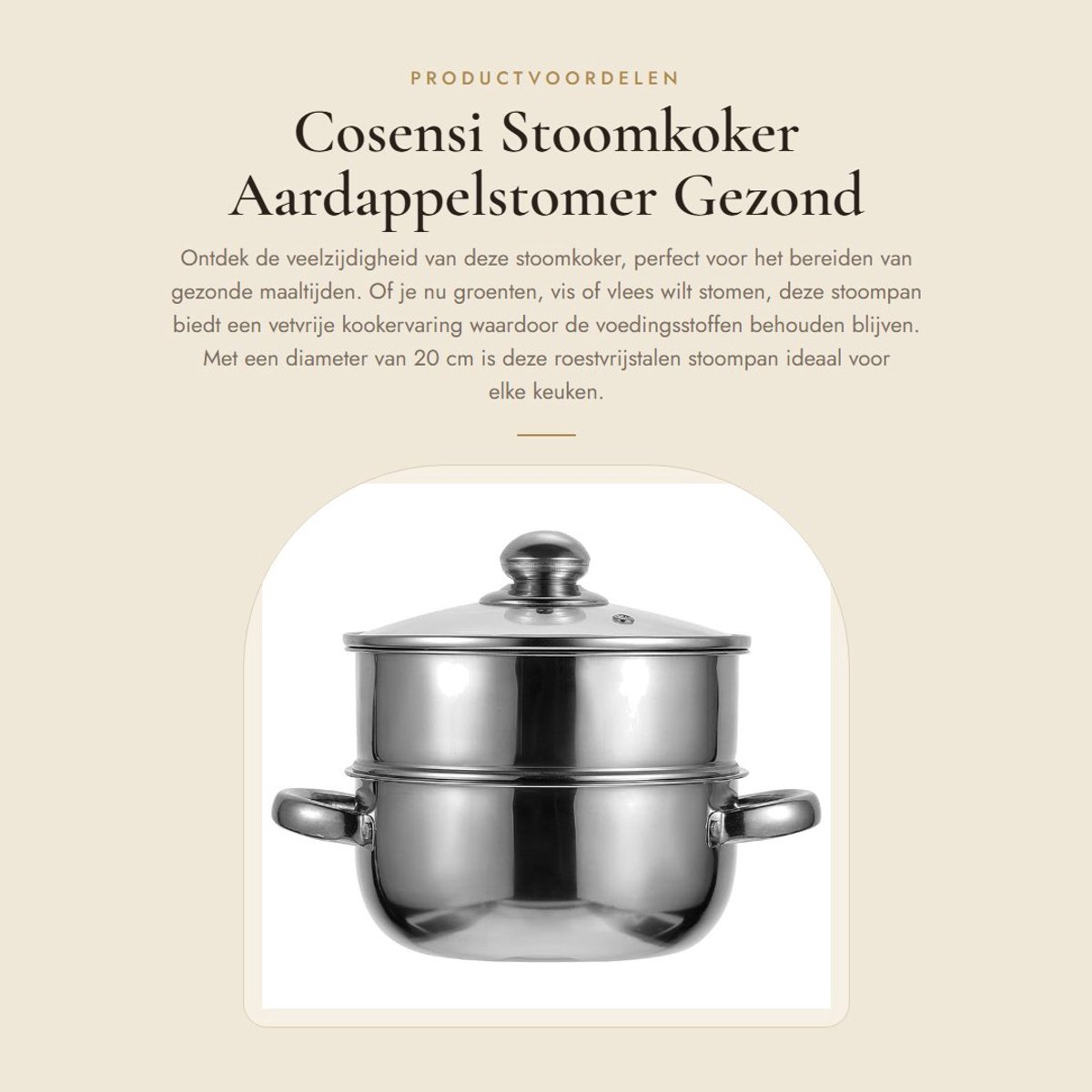 PRODUCTVOORDELEN

Cosensi Stoomkoker Aardappelstomer Gezond

Ontdek de veelzijdigheid van deze stoomkoker, perfect voor het bereiden van gezonde maaltijden. Of je nu groenten, vis of vlees wilt stomen, deze stoompan biedt een vetvrije kookervaring waardoor de voedingsstoffen behouden blijven. Met een diameter van 20 cm is deze roestvrijstalen stoompan ideaal voor elke keuken.